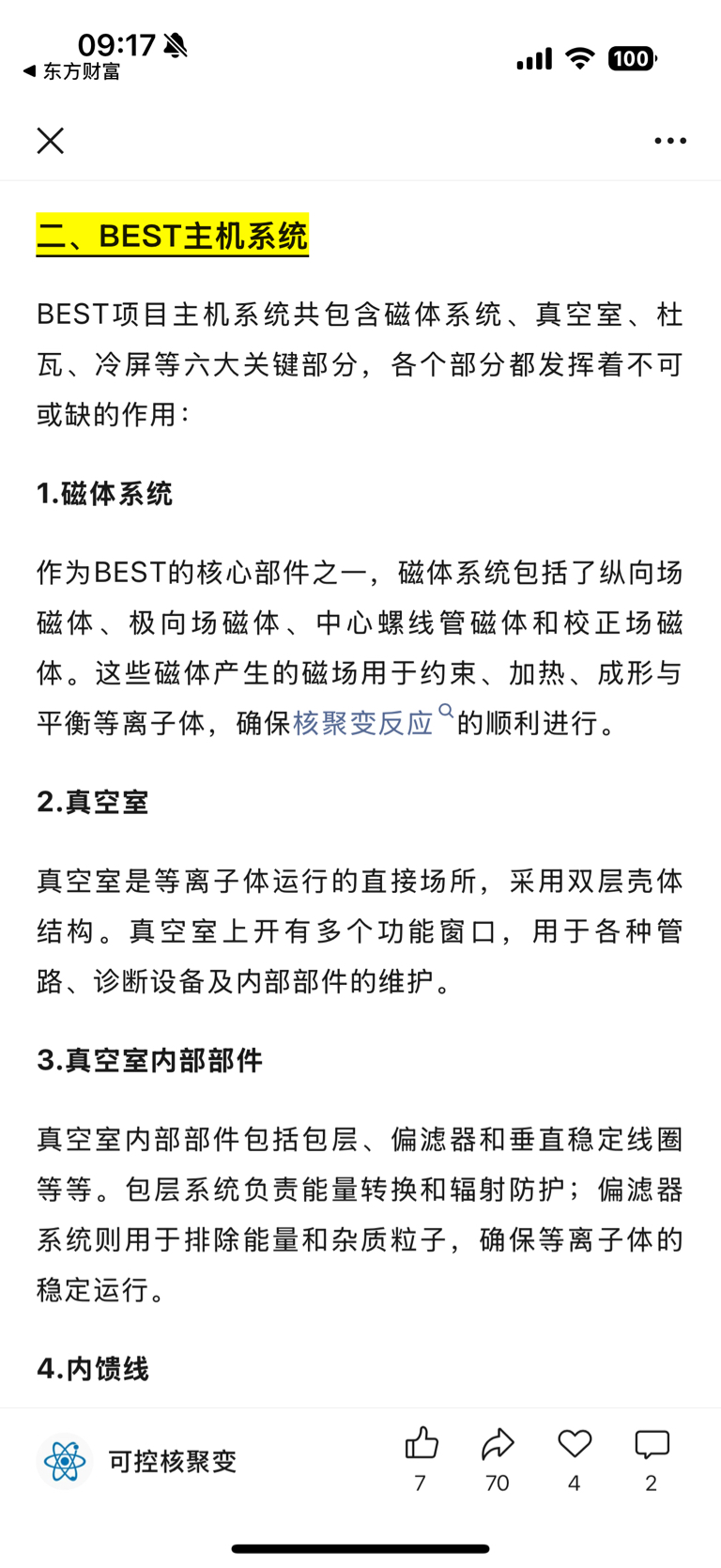 09:17
◀ 东方财富
100

二、BEST主机系统

BEST项目主机系统共包含磁体系统、真空室、杜瓦、冷屏等六大关键部分，各个部分都发挥着不可或缺的作用：

1.磁体系统

作为BEST的核心部件之一，磁体系统包括了纵向场磁体、极向场磁体、中心螺线管磁体和校正场磁体。这些磁体产生的磁场用于约束、加热、成形与平衡等离子体，确保核聚变反应的顺利进行。

2.真空室

真空室是等离子体运行的直接场所，采用双层壳体结构。真空室上开有多个功能窗口，用于各种管路、诊断设备及内部部件的维护。

3.真空室内部部件

真空室内部部件包括包层、偏滤器和垂直稳定线圈等等。包层系统负责能量转换和辐射防护；偏滤器系统则用于排除能量和杂质粒子，确保等离子体的稳定运行。

4.内馈线

可控核聚变
7
70
4
2